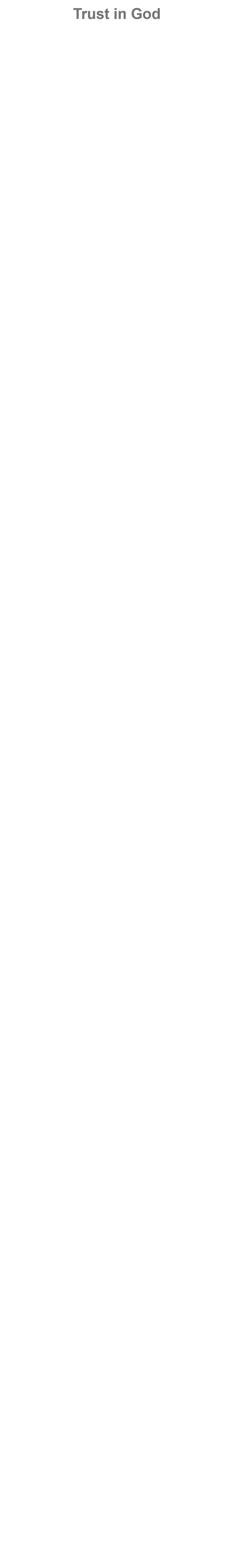 Trust in God